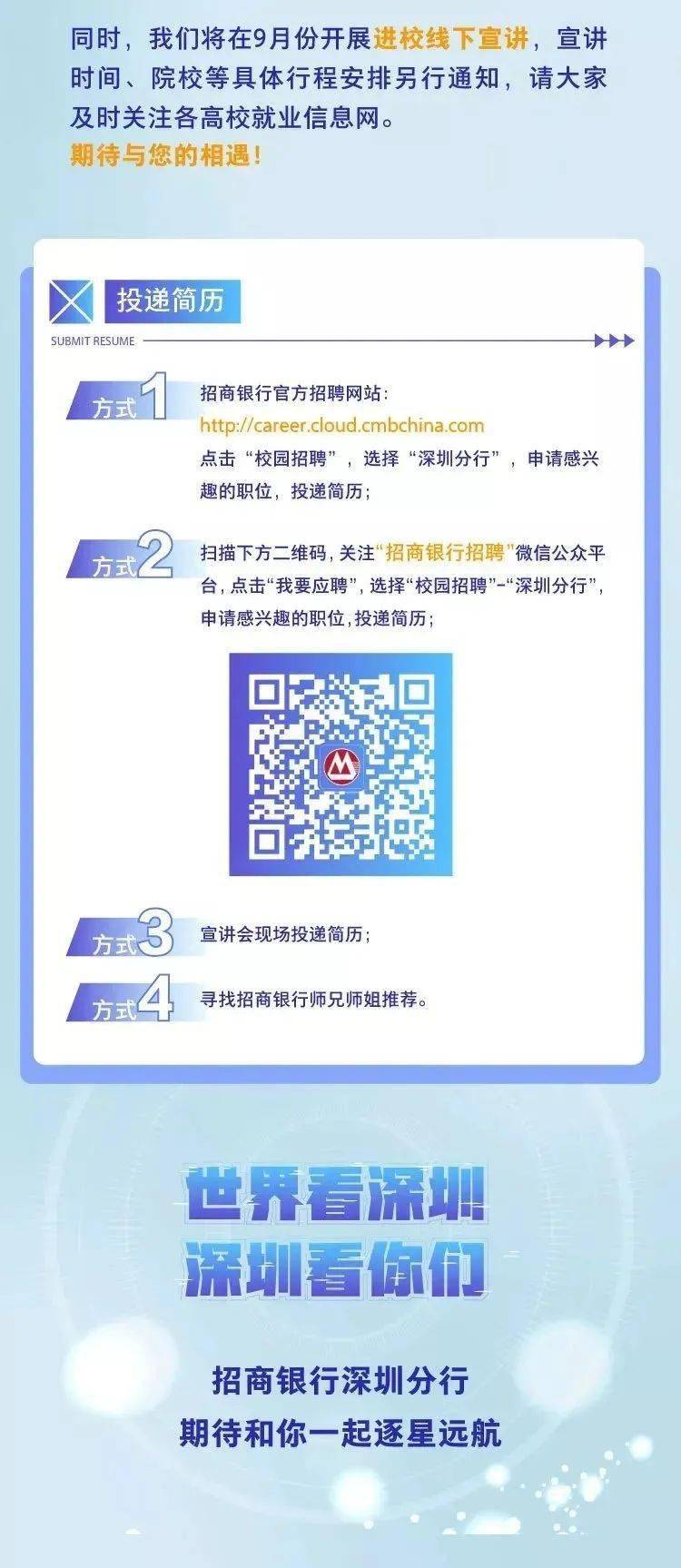 同时，我们将在9月份开展进校线下宣讲，宣讲时间、院校等具体行程安排另行通知，请大家及时关注各高校就业信息网。
期待与您的相遇！

投递简历
SUBMIT RESUME

方式1
招商银行官方招聘网站：
http://career.cloud.cmbchina.com
点击“校园招聘”，选择“深圳分行”，申请感兴趣的职位，投递简历；

方式2
扫描下方二维码，关注“招商银行招聘”微信公众平台，点击“我要应聘”，选择“校园招聘”-“深圳分行”，申请感兴趣的职位，投递简历；

方式3
宣讲会现场投递简历；

方式4
寻找招商银行师兄师姐推荐。

世界看深圳
深圳看你们

招商银行深圳分行
期待和你一起逐星远航